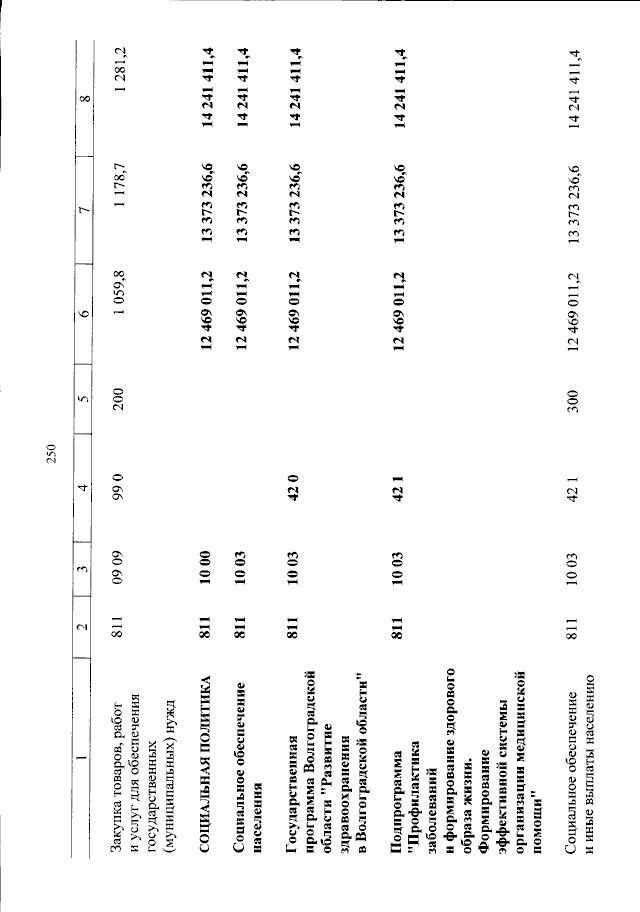 250

| 1 | 2 | 3 | 4 | 5 | 6 | 7 | 8 |
|---|---|---|---|---|---|---|---|
| Закупка товаров, работ и услуг для обеспечения государственных (муниципальных) нужд | 811 | 09 09 | 99 0 | 200 | 1 059,8 | 1 178,7 | 1 281,2 |
| СОЦИАЛЬНАЯ ПОЛИТИКА | 811 | 10 00 | | | 12 469 011,2 | 13 373 236,6 | 14 241 411,4 |
| Социальное обеспечение населения | 811 | 10 03 | | | 12 469 011,2 | 13 373 236,6 | 14 241 411,4 |
| Государственная программа Волгоградской области "Развитие здравоохранения в Волгоградской области" | 811 | 10 03 | 42 0 | | 12 469 011,2 | 13 373 236,6 | 14 241 411,4 |
| Подпрограмма "Профилактика заболеваний и формирование здорового образа жизни. Формирование эффективной системы организации медицинской помощи" | 811 | 10 03 | 42 1 | | 12 469 011,2 | 13 373 236,6 | 14 241 411,4 |
| Социальное обеспечение и иные выплаты населению | 811 | 10 03 | 42 1 | 300 | 12 469 011,2 | 13 373 236,6 | 14 241 411,4 |